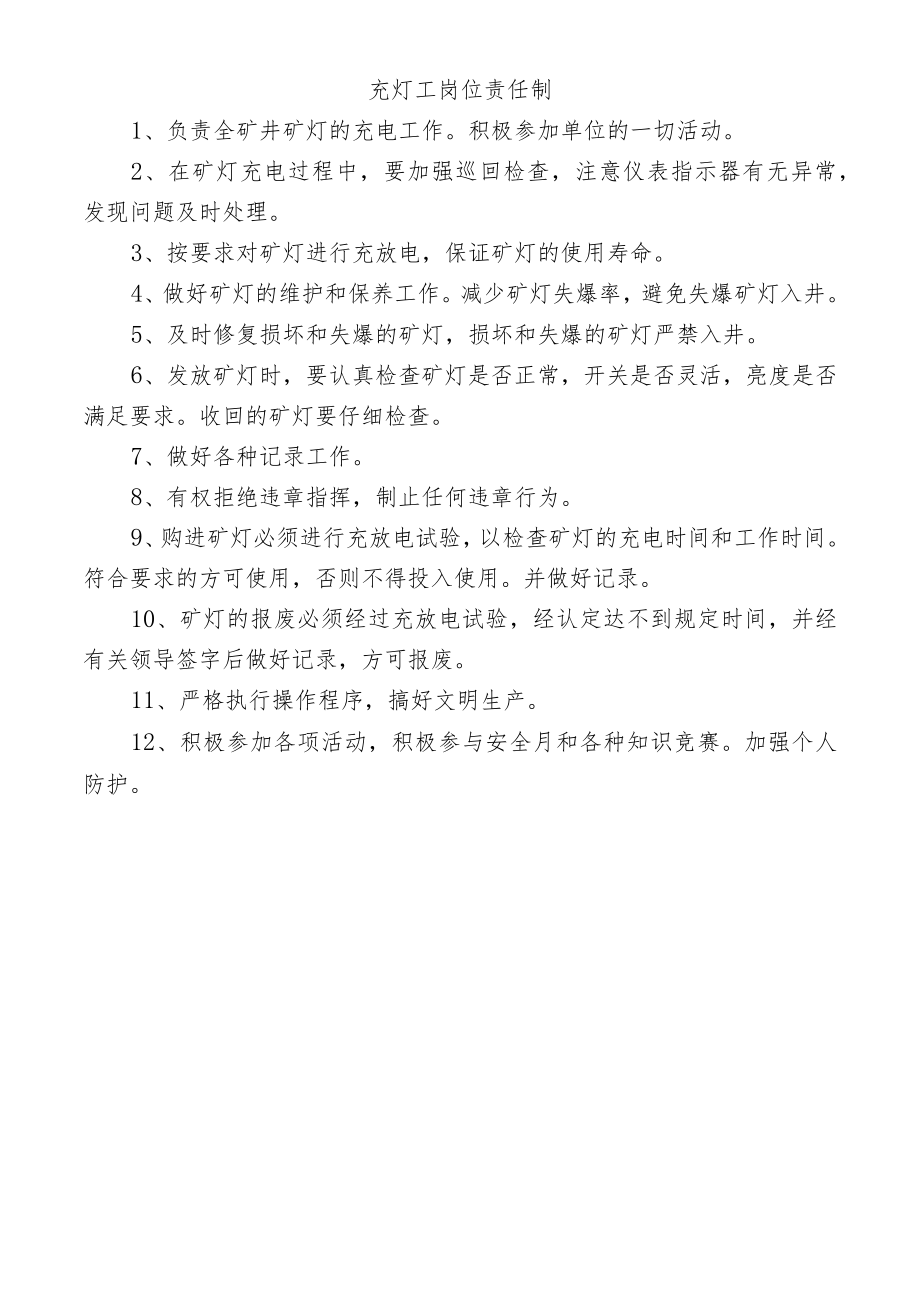 充灯工岗位责任制

1、负责全矿井矿灯的充电工作。积极参加单位的一切活动。

2、在矿灯充电过程中，要加强巡回检查，注意仪表指示器有无异常，发现问题及时处理。

3、按要求对矿灯进行充放电，保证矿灯的使用寿命。

4、做好矿灯的维护和保养工作。减少矿灯失爆率，避免失爆矿灯入井。

5、及时修复损坏和失爆的矿灯，损坏和失爆的矿灯严禁入井。

6、发放矿灯时，要认真检查矿灯是否正常，开关是否灵活，亮度是否满足要求。收回的矿灯要仔细检查。

7、做好各种记录工作。

8、有权拒绝违章指挥，制止任何违章行为。

9、购进矿灯必须进行充放电试验，以检查矿灯的充电时间和工作时间。符合要求的方可使用，否则不得投入使用。并做好记录。

10、矿灯的报废必须经过充放电试验，经认定达不到规定时间，并经有关领导签字后做好记录，方可报废。

11、严格执行操作程序，搞好文明生产。

12、积极参加各项活动，积极参与安全月和各种知识竞赛。加强个人防护。